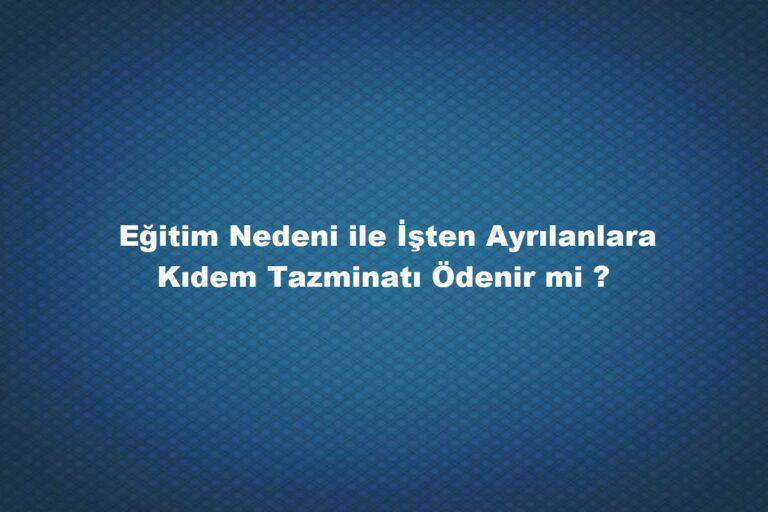 Eğitim Nedeni ile İşten Ayrılanlara Kıdem Tazminatı Ödenir mi ?